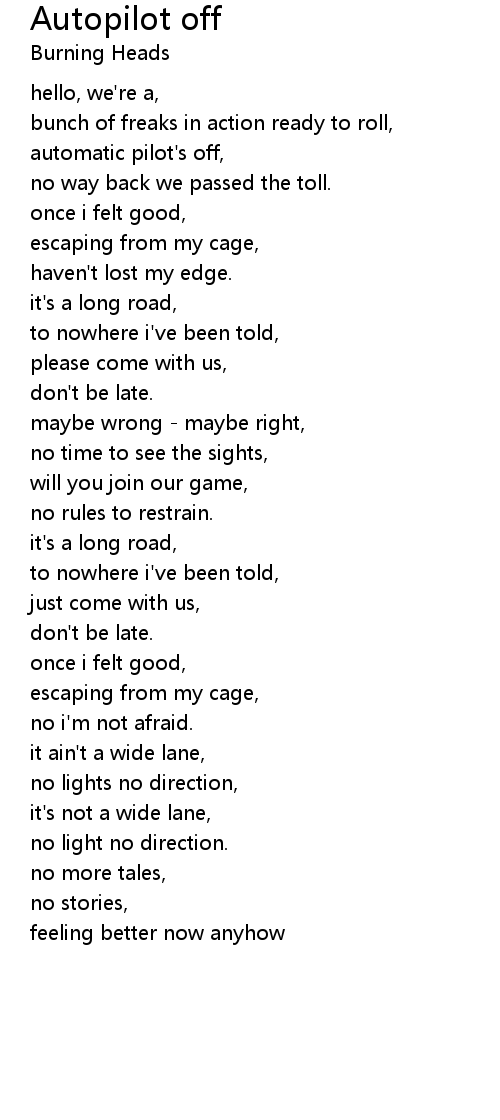 Autopilot off
Burning Heads

hello, we're a,
bunch of freaks in action ready to roll,
automatic pilot's off,
no way back we passed the toll.
once i felt good,
escaping from my cage,
haven't lost my edge.
it's a long road,
to nowhere i've been told,
please come with us,
don't be late.
maybe wrong - maybe right,
no time to see the sights,
will you join our game,
no rules to restrain.
it's a long road,
to nowhere i've been told,
just come with us,
don't be late.
once i felt good,
escaping from my cage,
no i'm not afraid.
it ain't a wide lane,
no lights no direction,
it's not a wide lane,
no light no direction.
no more tales,
no stories,
feeling better now anyhow